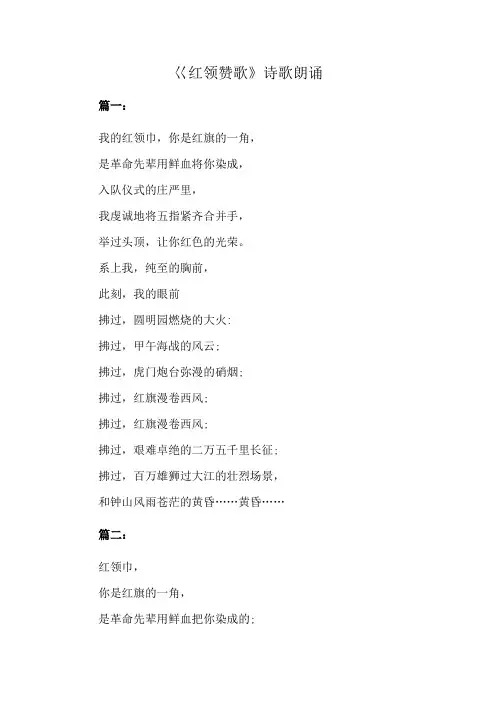 《红领赞歌》诗歌朗诵

篇一：

我的红领巾，你是红旗的一角，

是革命先辈用鲜血将你染成，

入队仪式的庄严里，

我虔诚地将五指紧齐合并手，

举过头顶，让你红色的光荣。

系上我，纯至的胸前，

此刻，我的眼前

拂过，圆明园燃烧的大火；

拂过，甲午海战的风云；

拂过，虎门炮台弥漫的硝烟；

拂过，红旗漫卷西风；

拂过，红旗漫卷西风；

拂过，艰难卓绝的二万五千里长征；

拂过，百万雄狮过大江的壮烈场景，

和钟山风雨苍茫的黄昏……黄昏……

篇二：

红领巾，

你是红旗的一角，

是革命先辈用鲜血把你染成的；